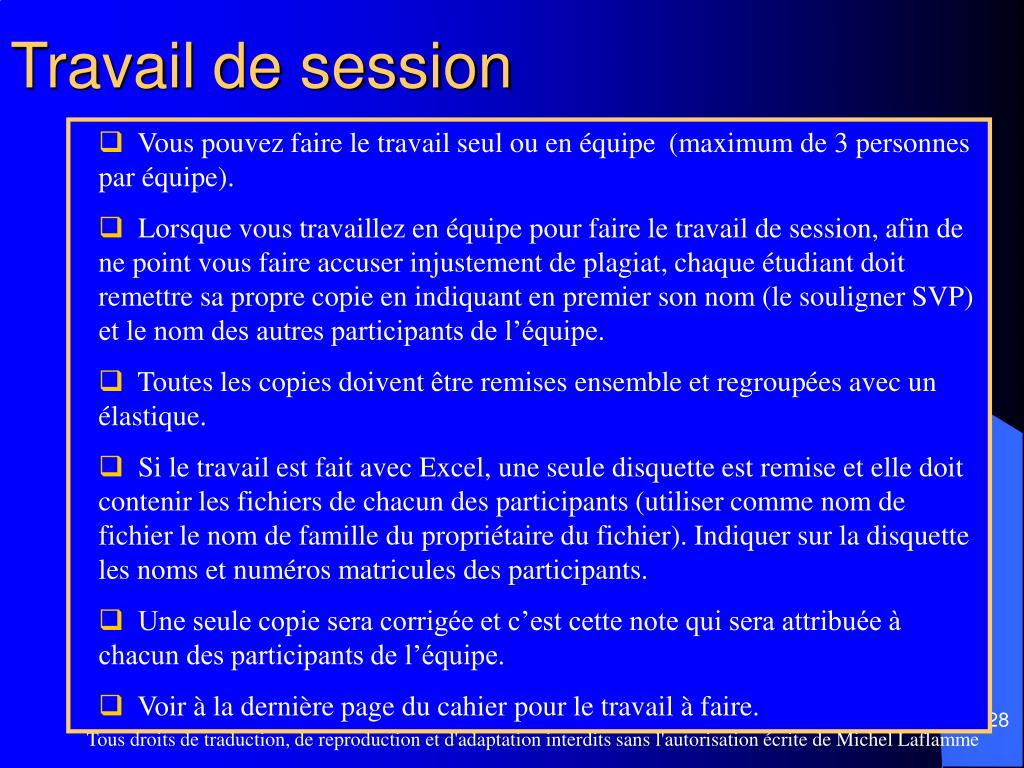 Travail de session

❑ Vous pouvez faire le travail seul ou en équipe (maximum de 3 personnes par équipe).

❑ Lorsque vous travaillez en équipe pour faire le travail de session, afin de ne point vous faire accuser injustement de plagiat, chaque étudiant doit remettre sa propre copie en indiquant en premier son nom (le souligner SVP) et le nom des autres participants de l'équipe.

❑ Toutes les copies doivent être remises ensemble et regroupées avec un élastique.

❑ Si le travail est fait avec Excel, une seule disquette est remise et elle doit contenir les fichiers de chacun des participants (utiliser comme nom de fichier le nom de famille du propriétaire du fichier). Indiquer sur la disquette les noms et numéros matricules des participants.

❑ Une seule copie sera corrigée et c'est cette note qui sera attribuée à chacun des participants de l'équipe.

❑ Voir à la dernière page du cahier pour le travail à faire.

28

Tous droits de traduction, de reproduction et d'adaptation interdits sans l'autorisation écrite de Michel Laflamme